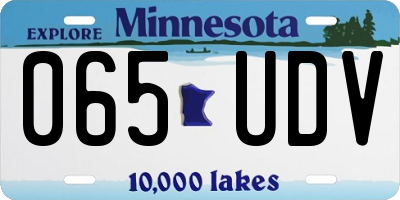 EXPLORE Minnesota

065 UDV

10,000 lakes